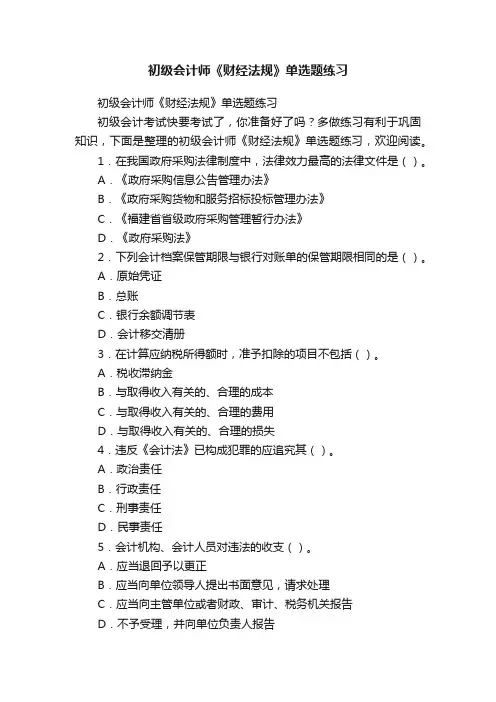 初级会计师《财经法规》单选题练习

初级会计师《财经法规》单选题练习

初级会计考试快要考试了，你准备好了吗？多做练习有利于巩固知识，下面是整理的初级会计师《财经法规》单选题练习，欢迎阅读。

1．在我国政府采购法律制度中，法律效力最高的法律文件是（ ）。

A．《政府采购信息公告管理办法》

B．《政府采购货物和服务招标投标管理办法》

C．《福建省省级政府采购管理暂行办法》

D．《政府采购法》

2．下列会计档案保管期限与银行对账单的保管期限相同的是（ ）。

A．原始凭证

B．总账

C．银行余额调节表

D．会计移交清册

3．在计算应纳税所得额时，准予扣除的项目不包括（ ）。

A．税收滞纳金

B．与取得收入有关的、合理的成本

C．与取得收入有关的、合理的费用

D．与取得收入有关的、合理的损失

4．违反《会计法》已构成犯罪的应追究其（ ）。

A．政治责任

B．行政责任

C．刑事责任

D．民事责任

5．会计机构、会计人员对违法的收支（ ）。

A．应当退回予以更正

B．应当向单位领导人提出书面意见，请求处理

C．应当向主管单位或者财政、审计、税务机关报告

D．不予受理，并向单位负责人报告